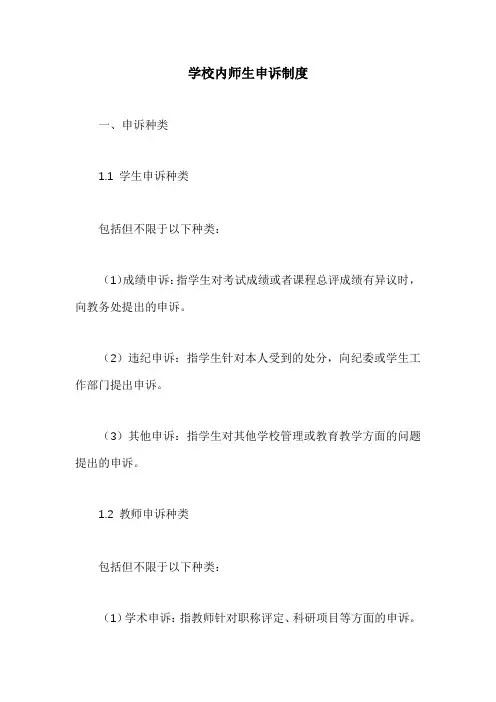 学校内师生申诉制度

一、申诉种类

1.1 学生申诉种类

包括但不限于以下种类：

（1）成绩申诉：指学生对考试成绩或者课程总评成绩有异议时，向教务处提出的申诉。

（2）违纪申诉：指学生针对本人受到的处分，向纪委或学生工作部门提出申诉。

（3）其他申诉：指学生对其他学校管理或教育教学方面的问题提出的申诉。

1.2 教师申诉种类

包括但不限于以下种类：

（1）学术申诉：指教师针对职称评定、科研项目等方面的申诉。